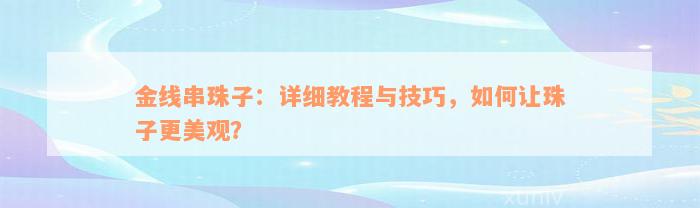 金线串珠子：详细教程与技巧，如何让珠子更美观?

xuniv